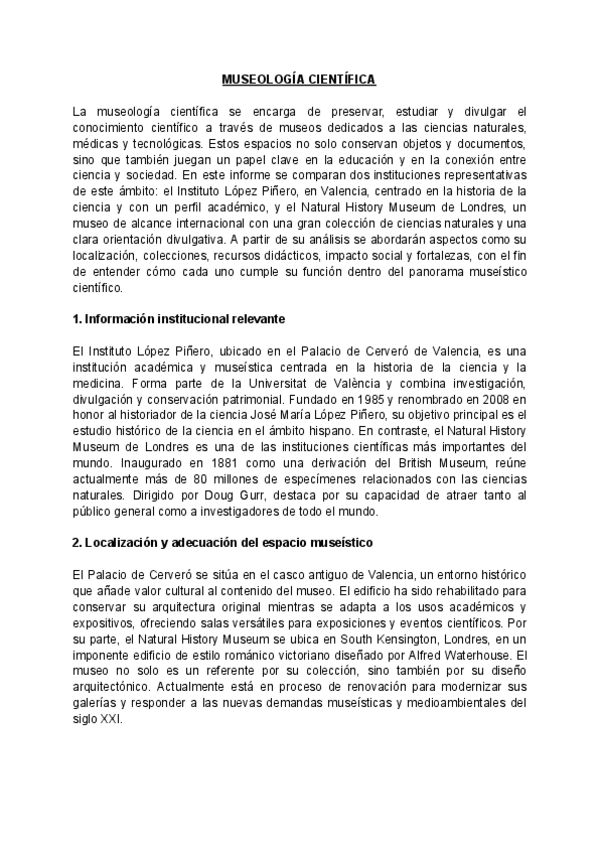 MUSEOLOGÍA CIENTÍFICA

La museología científica se encarga de preservar, estudiar y divulgar el conocimiento científico a través de museos dedicados a las ciencias naturales, médicas y tecnológicas. Estos espacios no solo conservan objetos y documentos, sino que también juegan un papel clave en la educación y en la conexión entre ciencia y sociedad. En este informe se comparan dos instituciones representativas de este ámbito: el Instituto López Piñero, en Valencia, centrado en la historia de la ciencia y con un perfil académico, y el Natural History Museum de Londres, un museo de alcance internacional con una gran colección de ciencias naturales y una clara orientación divulgativa. A partir de su análisis se abordarán aspectos como su localización, colecciones, recursos didácticos, impacto social y fortalezas, con el fin de entender cómo cada uno cumple su función dentro del panorama museístico científico.

1. Información institucional relevante

El Instituto López Piñero, ubicado en el Palacio de Cerveró de Valencia, es una institución académica y museística centrada en la historia de la ciencia y la medicina. Forma parte de la Universitat de València y combina investigación, divulgación y conservación patrimonial. Fundado en 1985 y renombrado en 2008 en honor al historiador de la ciencia José María López Piñero, su objetivo principal es el estudio histórico de la ciencia en el ámbito hispano. En contraste, el Natural History Museum de Londres es una de las instituciones científicas más importantes del mundo. Inaugurado en 1881 como una derivación del British Museum, reúne actualmente más de 80 millones de especímenes relacionados con las ciencias naturales. Dirigido por Doug Gurr, destaca por su capacidad de atraer tanto al público general como a investigadores de todo el mundo.

2. Localización y adecuación del espacio museístico

El Palacio de Cerveró se sitúa en el casco antiguo de Valencia, un entorno histórico que añade valor cultural al contenido del museo. El edificio ha sido rehabilitado para conservar su arquitectura original mientras se adapta a los usos académicos y expositivos, ofreciendo salas versátiles para exposiciones y eventos científicos. Por su parte, el Natural History Museum se ubica en South Kensington, Londres, en un imponente edificio de estilo románico victoriano diseñado por Alfred Waterhouse. El museo no solo es un referente por su colección, sino también por su diseño arquitectónico. Actualmente está en proceso de renovación para modernizar sus galerías y responder a las nuevas demandas museísticas y medioambientales del siglo XXI.